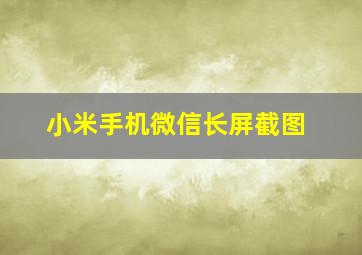 小米手机微信长屏截图